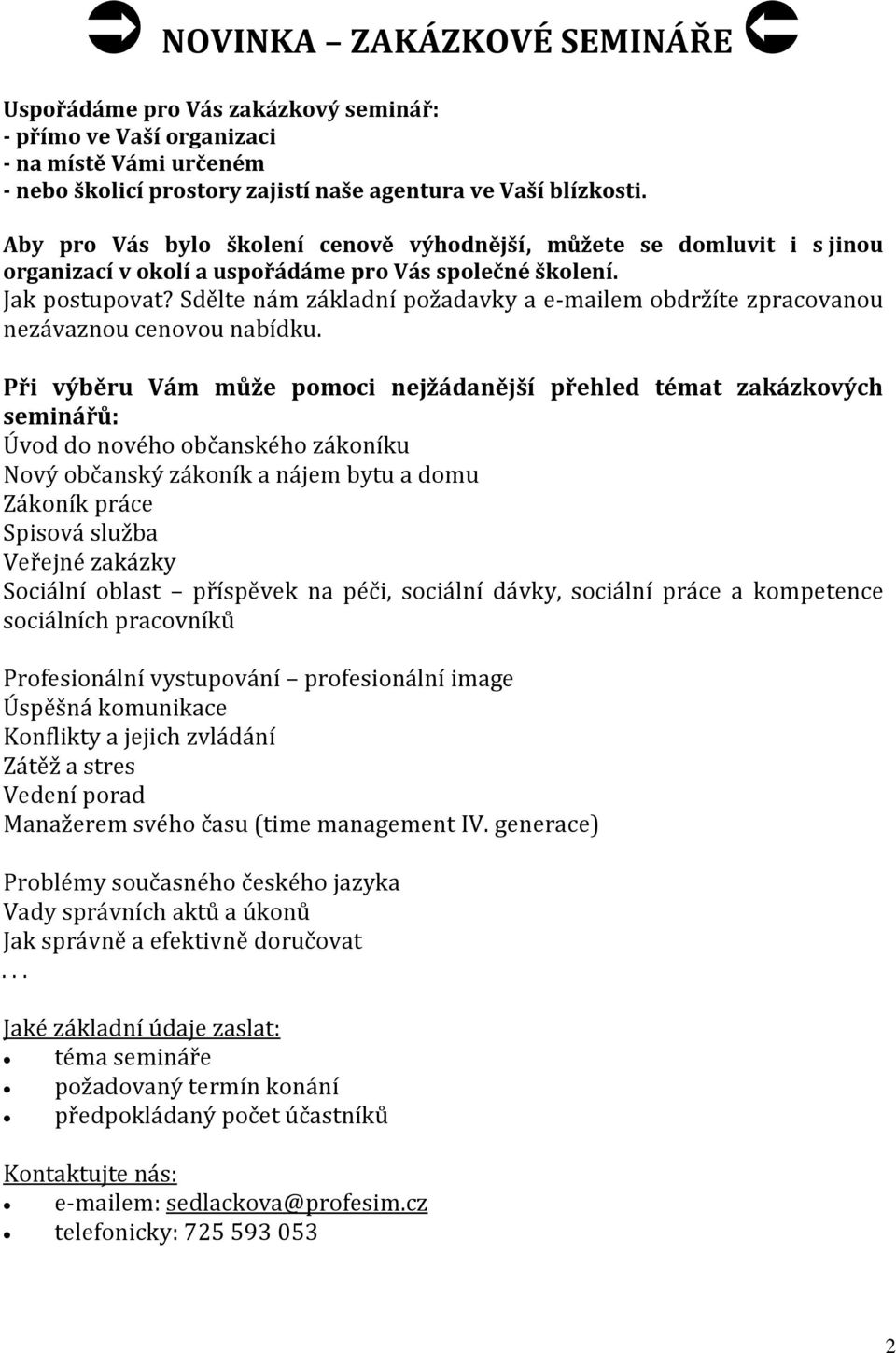 NOVINKA – ZAKÁZKOVÉ SEMINÁŘE

Uspořádáme pro Vás zakázkový seminář:
- přímo ve Vaší organizaci
- na místě Vámi určeném
- nebo školicí prostory zajistí naše agentura ve Vaší blízkosti.

Aby pro Vás bylo školení cenově výhodnější, můžete se domluvit i s jinou organizací v okolí a uspořádáme pro Vás společné školení.
Jak postupovat? Sdělte nám základní požadavky a e-mailem obdržíte zpracovanou nezávaznou cenovou nabídku.

Při výběru Vám může pomoci nejžádanější přehled témat zakázkových seminářů:
Úvod do nového občanského zákoníku
Nový občanský zákoník a nájem bytu a domu
Zákoník práce
Spisová služba
Veřejné zakázky
Sociální oblast – příspěvek na péči, sociální dávky, sociální práce a kompetence sociálních pracovníků

Profesionální vystupování – profesionální image
Úspěšná komunikace
Konflikty a jejich zvládání
Zátěž a stres
Vedení porad
Manažerem svého času (time management IV. generace)

Problémy současného českého jazyka
Vady správních aktů a úkonů
Jak správně a efektivně doručovat
. . .

Jaké základní údaje zaslat:
- téma semináře
- požadovaný termín konání
- předpokládaný počet účastníků

Kontaktujte nás:
- e-mailem: sedlackova@profesim.cz
- telefonicky: 725 593 053

2